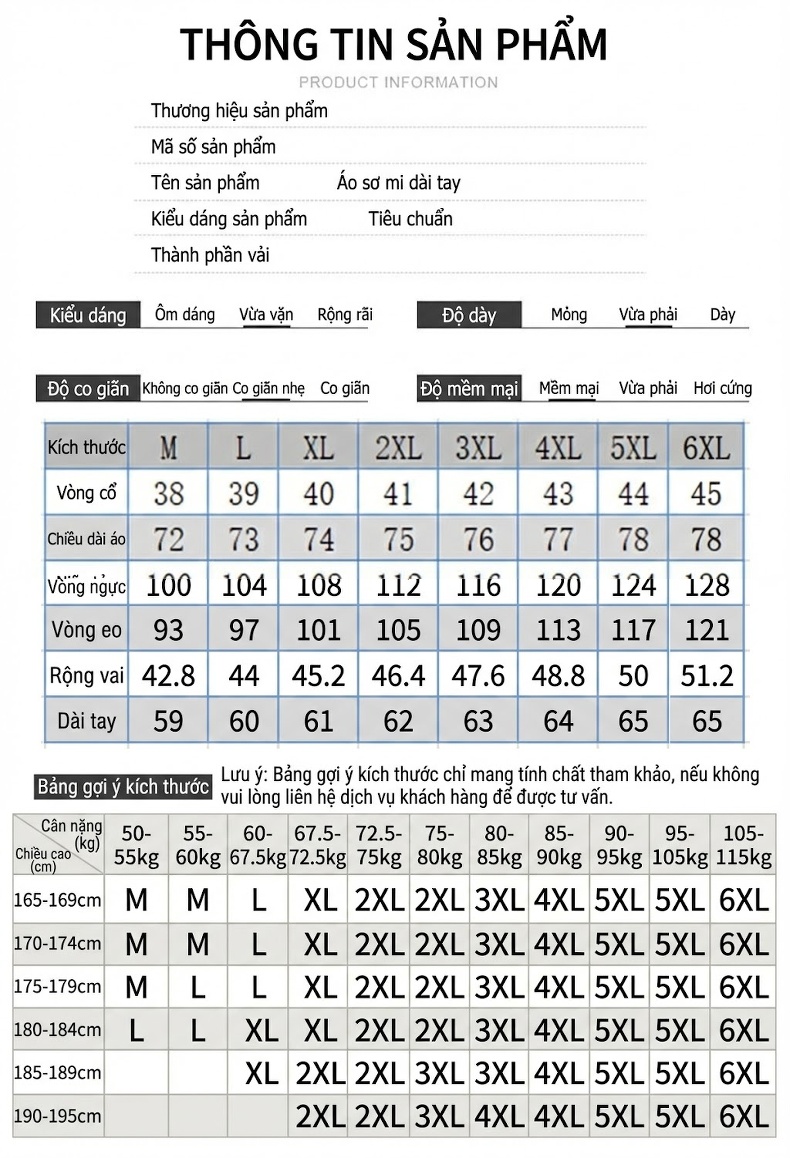 THÔNG TIN SẢN PHẨM
PRODUCT INFORMATION

Thương hiệu sản phẩm
Mã số sản phẩm
Tên sản phẩm Áo sơ mi dài tay
Kiểu dáng sản phẩm Tiêu chuẩn
Thành phần vải

Kiểu dáng Ôm dáng Vừa vặn Rộng rãi
Độ dày Mỏng Vừa phải Dày

Độ co giãn Không co giãn Co giãn nhẹ Co giãn
Độ mềm mại Mềm mại Vừa phải Hơi cứng

| Kích thước | M | L | XL | 2XL | 3XL | 4XL | 5XL | 6XL |
|---|---|---|---|---|---|---|---|---|
| Vòng cổ | 38 | 39 | 40 | 41 | 42 | 43 | 44 | 45 |
| Chiều dài áo | 72 | 73 | 74 | 75 | 76 | 77 | 78 | 78 |
| Vòng ngực | 100 | 104 | 108 | 112 | 116 | 120 | 124 | 128 |
| Vòng eo | 93 | 97 | 101 | 105 | 109 | 113 | 117 | 121 |
| Rộng vai | 42.8 | 44 | 45.2 | 46.4 | 47.6 | 48.8 | 50 | 51.2 |
| Dài tay | 59 | 60 | 61 | 62 | 63 | 64 | 65 | 65 |

Bảng gợi ý kích thước
Lưu ý: Bảng gợi ý kích thước chỉ mang tính chất tham khảo, nếu không vui lòng liên hệ dịch vụ khách hàng để được tư vấn.

| Cân nặng (kg) Chiều cao (cm) | 50-55kg | 55-60kg | 60-67.5kg | 67.5-72.5kg | 72.5-75kg | 75-80kg | 80-85kg | 85-90kg | 90-95kg | 95-105kg | 105-115kg |
|---|---|---|---|---|---|---|---|---|---|---|---|
| 165-169cm | M | M | L | XL | 2XL | 2XL | 3XL | 4XL | 5XL | 5XL | 6XL |
| 170-174cm | M | M | L | XL | 2XL | 2XL | 3XL | 4XL | 5XL | 5XL | 6XL |
| 175-179cm | M | L | L | XL | 2XL | 2XL | 3XL | 4XL | 5XL | 5XL | 6XL |
| 180-184cm | L | L | XL | XL | 2XL | 2XL | 3XL | 4XL | 5XL | 5XL | 6XL |
| 185-189cm | | | XL | 2XL | 2XL | 3XL | 3XL | 4XL | 5XL | 5XL | 6XL |
| 190-195cm | | | | 2XL | 2XL | 3XL | 4XL | 4XL | 5XL | 5XL | 6XL |